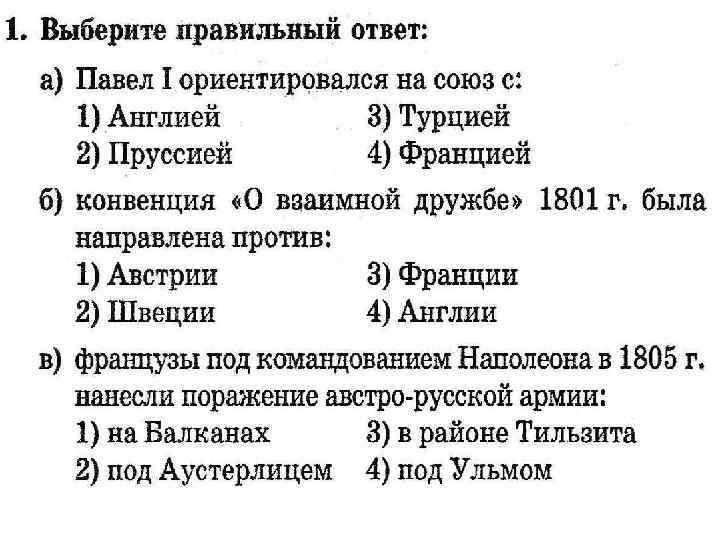 1. Выберите правильный ответ:

а) Павел I ориентировался на союз с:
1) Англией
2) Пруссией
3) Турцией
4) Францией

б) конвенция «О взаимной дружбе» 1801 г. была направлена против:
1) Австрии
2) Швеции
3) Франции
4) Англии

в) французы под командованием Наполеона в 1805 г. нанесли поражение австро-русской армии:
1) на Балканах
2) под Аустерлицем
3) в районе Тильзита
4) под Ульмом